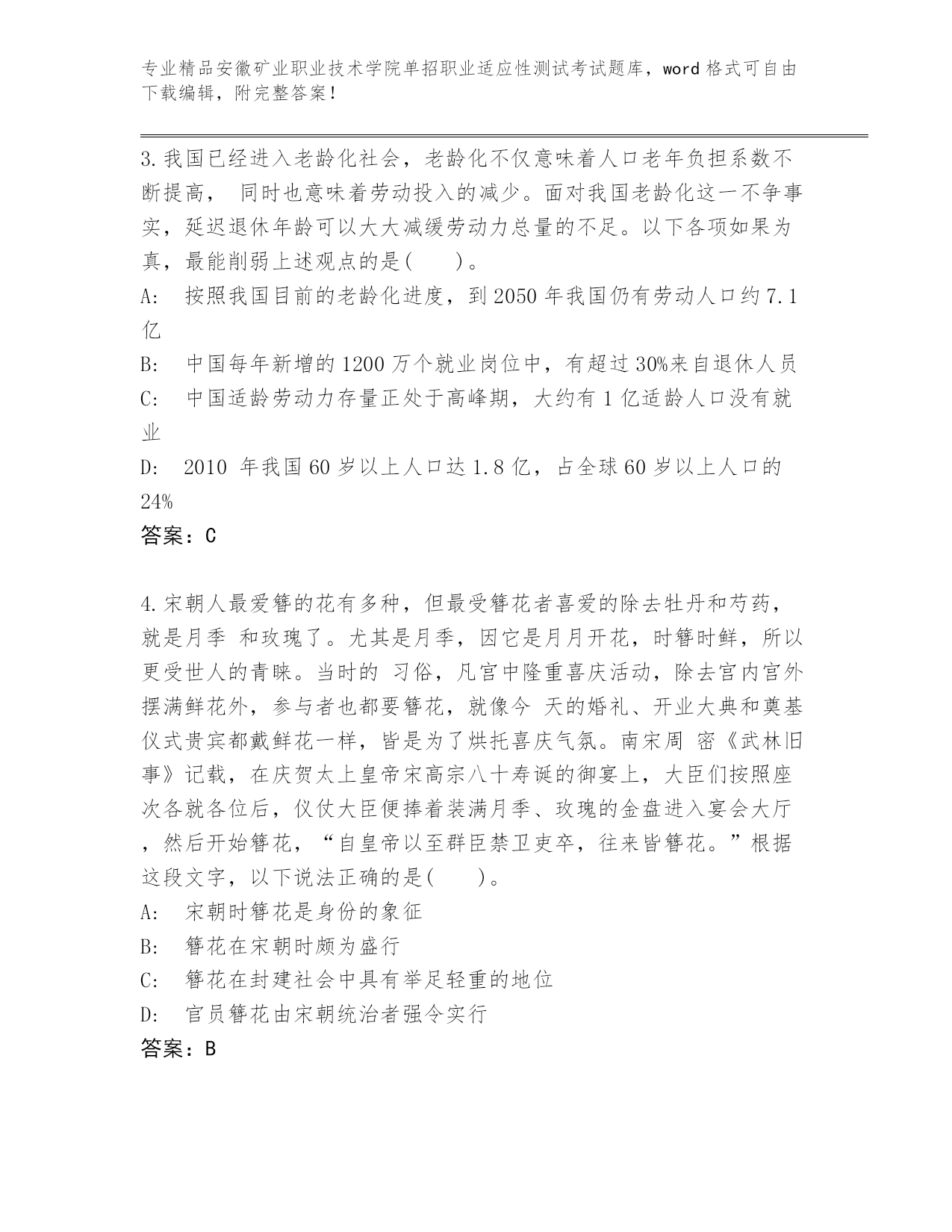 专业精品安徽矿业职业技术学院单招职业适应性测试考试题库，word 格式可自由下载编辑，附完整答案！

3.我国已经进入老龄化社会，老龄化不仅意味着人口老年负担系数不断提高， 同时也意味着劳动投入的减少。面对我国老龄化这一不争事实，延迟退休年龄可以大大减缓劳动力总量的不足。以下各项如果为真，最能削弱上述观点的是(　　)。
A:　按照我国目前的老龄化进度，到 2050 年我国仍有劳动人口约 7.1 亿
B:　中国每年新增的 1200 万个就业岗位中，有超过 30%来自退休人员
C:　中国适龄劳动力存量正处于高峰期，大约有 1 亿适龄人口没有就业
D:　2010 年我国 60 岁以上人口达 1.8 亿，占全球 60 岁以上人口的 24%
答案：C

4.宋朝人最爱簪的花有多种，但最受簪花者喜爱的除去牡丹和芍药，就是月季 和玫瑰了。尤其是月季，因它是月月开花，时簪时鲜，所以更受世人的青睐。当时的 习俗，凡宫中隆重喜庆活动，除去宫内宫外摆满鲜花外，参与者也都要簪花，就像今 天的婚礼、开业大典和奠基仪式贵宾都戴鲜花一样，皆是为了烘托喜庆气氛。南宋周 密《武林旧事》记载，在庆贺太上皇帝宋高宗八十寿诞的御宴上，大臣们按照座次各就各位后，仪仗大臣便捧着装满月季、玫瑰的金盘进入宴会大厅，然后开始簪花，“自皇帝以至群臣禁卫吏卒，往来皆簪花。”根据这段文字，以下说法正确的是(　　)。
A:　宋朝时簪花是身份的象征
B:　簪花在宋朝时颇为盛行
C:　簪花在封建社会中具有举足轻重的地位
D:　官员簪花由宋朝统治者强令实行
答案：B